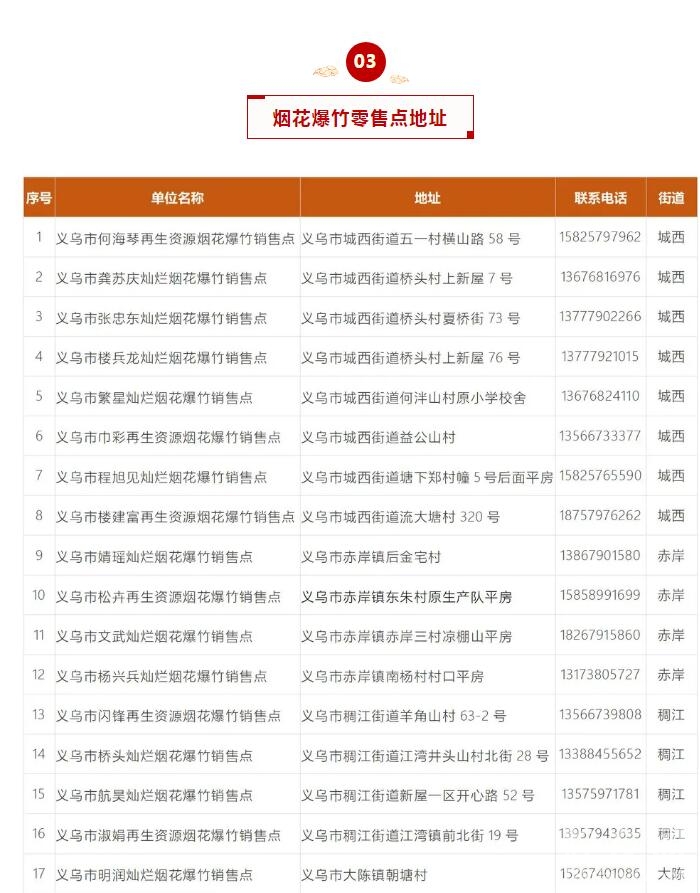 03

烟花爆竹零售点地址

| 序号 | 单位名称 | 地址 | 联系电话 | 街道 |
|---|---|---|---|---|
| 1 | 义乌市何海琴再生资源烟花爆竹销售点 | 义乌市城西街道五一村横山路 58 号 | 15825797962 | 城西 |
| 2 | 义乌市龚苏庆灿烂烟花爆竹销售点 | 义乌市城西街道桥头村上新屋 7 号 | 13676816976 | 城西 |
| 3 | 义乌市张忠东灿烂烟花爆竹销售点 | 义乌市城西街道桥头村夏桥街 73 号 | 13777902266 | 城西 |
| 4 | 义乌市楼兵龙灿烂烟花爆竹销售点 | 义乌市城西街道桥头村上新屋 76 号 | 13777921015 | 城西 |
| 5 | 义乌市繁星灿烂烟花爆竹销售点 | 义乌市城西街道何泮山村原小学校舍 | 13676824110 | 城西 |
| 6 | 义乌市巾彩再生资源烟花爆竹销售点 | 义乌市城西街道益公山村 | 13566733377 | 城西 |
| 7 | 义乌市程旭见灿烂烟花爆竹销售点 | 义乌市城西街道塘下郑村幢 5 号后面平房 | 15825765590 | 城西 |
| 8 | 义乌市楼建富再生资源烟花爆竹销售点 | 义乌市城西街道流大塘村 320 号 | 18757976262 | 城西 |
| 9 | 义乌市婧瑶灿烂烟花爆竹销售点 | 义乌市赤岸镇后金宅村 | 13867901580 | 赤岸 |
| 10 | 义乌市松卉再生资源烟花爆竹销售点 | 义乌市赤岸镇东朱村原生产队平房 | 15858991699 | 赤岸 |
| 11 | 义乌市文武灿烂烟花爆竹销售点 | 义乌市赤岸镇赤岸三村凉棚山平房 | 18267915860 | 赤岸 |
| 12 | 义乌市杨兴兵灿烂烟花爆竹销售点 | 义乌市赤岸镇南杨村村口平房 | 13173805727 | 赤岸 |
| 13 | 义乌市闪锋再生资源烟花爆竹销售点 | 义乌市稠江街道羊角山村 63-2 号 | 13566739808 | 稠江 |
| 14 | 义乌市桥头灿烂烟花爆竹销售点 | 义乌市稠江街道江湾井头山村北街 28 号 | 13388455652 | 稠江 |
| 15 | 义乌市航昊灿烂烟花爆竹销售点 | 义乌市稠江街道新屋一区开心路 52 号 | 13575971781 | 稠江 |
| 16 | 义乌市淑娟再生资源烟花爆竹销售点 | 义乌市稠江街道江湾镇前北街 19 号 | 13957943635 | 稠江 |
| 17 | 义乌市明润灿烂烟花爆竹销售点 | 义乌市大陈镇朝塘村 | 15267401086 | 大陈 |